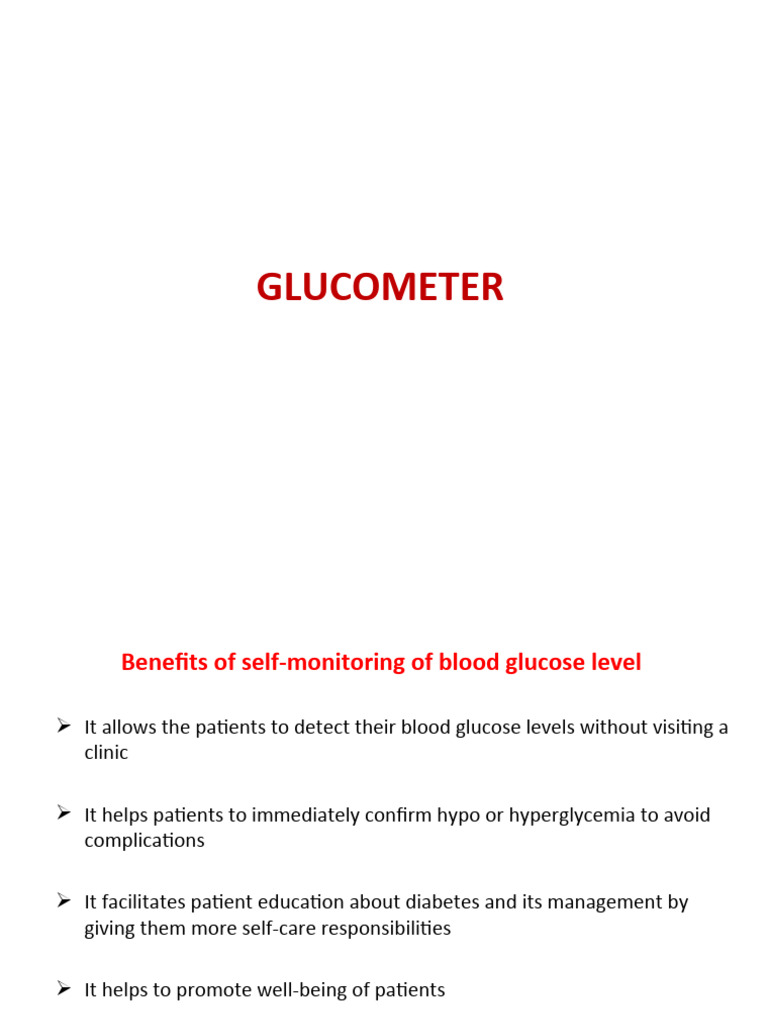 GLUCOMETER

Benefits of self-monitoring of blood glucose level

➢ It allows the patients to detect their blood glucose levels without visiting a clinic

➢ It helps patients to immediately confirm hypo or hyperglycemia to avoid complications

➢ It facilitates patient education about diabetes and its management by giving them more self-care responsibilities

➢ It helps to promote well-being of patients